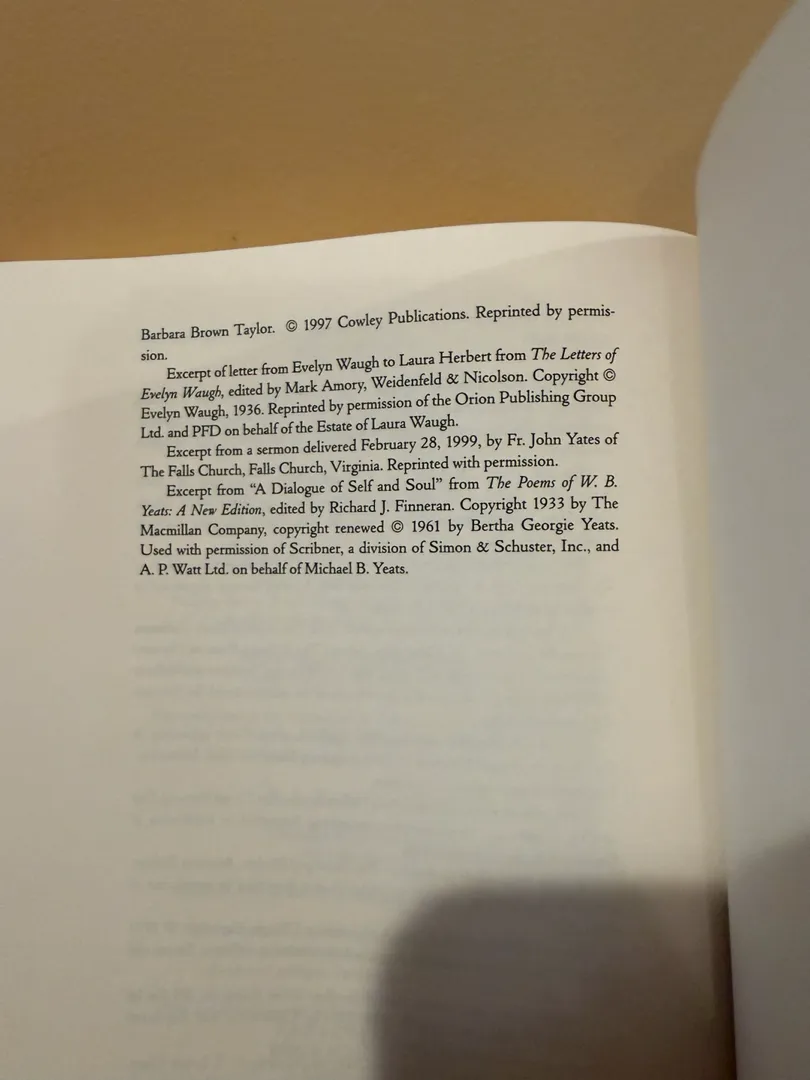 Barbara Brown Taylor. © 1997 Cowley Publications. Reprinted by permission.

Excerpt of letter from Evelyn Waugh to Laura Herbert from The Letters of Evelyn Waugh, edited by Mark Amory, Weidenfeld & Nicolson. Copyright © Evelyn Waugh, 1936. Reprinted by permission of the Orion Publishing Group Ltd. and PFD on behalf of the Estate of Laura Waugh.

Excerpt from a sermon delivered February 28, 1999, by Fr. John Yates of The Falls Church, Falls Church, Virginia. Reprinted with permission.

Excerpt from "A Dialogue of Self and Soul" from The Poems of W. B. Yeats: A New Edition, edited by Richard J. Finneran. Copyright 1933 by The Macmillan Company, copyright renewed © 1961 by Bertha Georgie Yeats. Used with permission of Scribner, a division of Simon & Schuster, Inc., and A. P. Watt Ltd. on behalf of Michael B. Yeats.